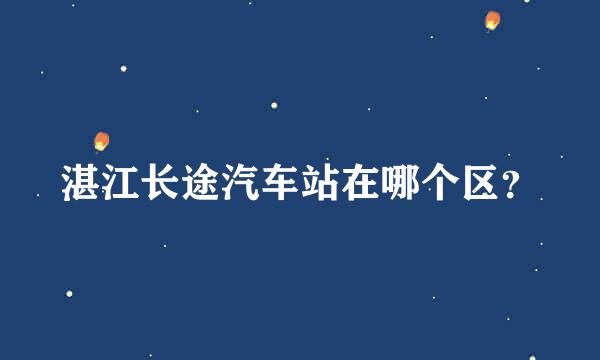 湛江长途汽车站在哪个区？